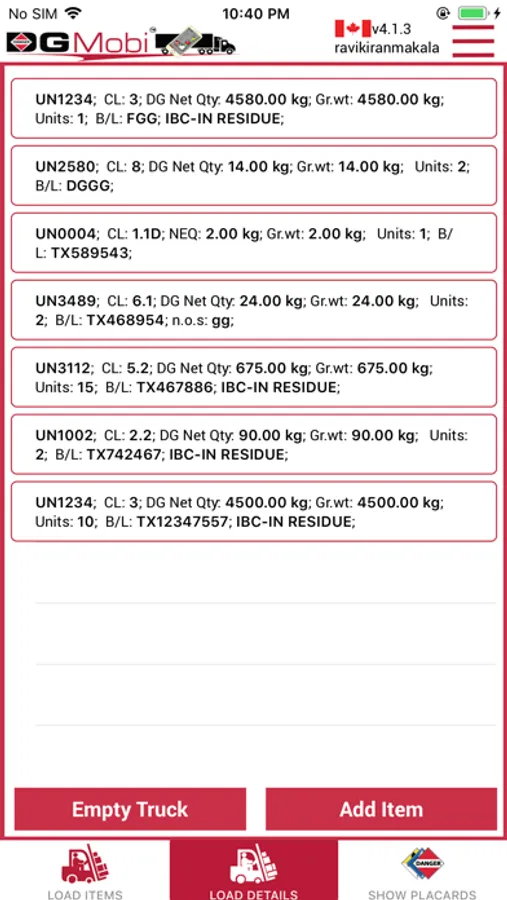 No SIM 10:40 PM

DGMobi v4.1.3 ravikiranmakala

UN1234; CL: 3; DG Net Qty: 4580.00 kg; Gr.wt: 4580.00 kg; Units: 1; B/L: FGG; IBC-IN RESIDUE;

UN2580; CL: 8; DG Net Qty: 14.00 kg; Gr.wt: 14.00 kg; Units: 2; B/L: DGGG;

UN0004; CL: 1.1D; NEQ: 2.00 kg; Gr.wt: 2.00 kg; Units: 1; B/L: TX589543;

UN3489; CL: 6.1; DG Net Qty: 24.00 kg; Gr.wt: 24.00 kg; Units: 2; B/L: TX468954; n.o.s: gg;

UN3112; CL: 5.2; DG Net Qty: 675.00 kg; Gr.wt: 675.00 kg; Units: 15; B/L: TX467886; IBC-IN RESIDUE;

UN1002; CL: 2.2; DG Net Qty: 90.00 kg; Gr.wt: 90.00 kg; Units: 2; B/L: TX742467; IBC-IN RESIDUE;

UN1234; CL: 3; DG Net Qty: 4500.00 kg; Gr.wt: 4500.00 kg; Units: 10; B/L: TX12347557; IBC-IN RESIDUE;

Empty Truck

Add Item

LOAD ITEMS

LOAD DETAILS

DANGER

SHOW PLACARDS